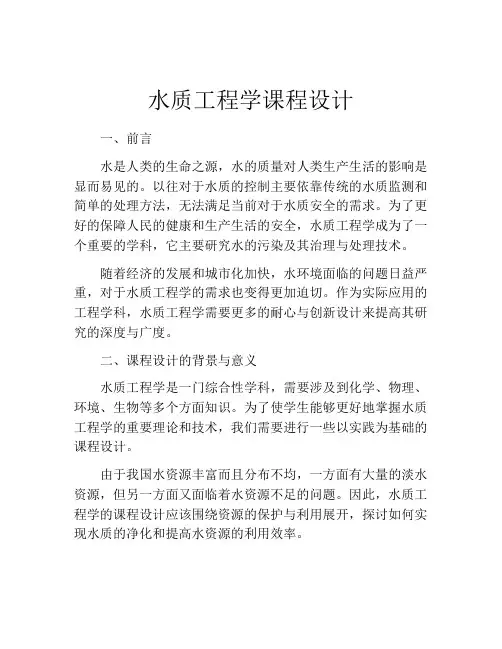 水质工程学课程设计

一、前言

水是人类的生命之源，水的质量对人类生产生活的影响是显而易见的。以往对于水质的控制主要依靠传统的水质监测和简单的处理方法，无法满足当前对于水质安全的需求。为了更好的保障人民的健康和生产生活的安全，水质工程学成为了一个重要的学科，它主要研究水的污染及其治理与处理技术。

随着经济的发展和城市化加快，水环境面临的问题日益严重，对于水质工程学的需求也变得更加迫切。作为实际应用的工程学科，水质工程学需要更多的耐心与创新设计来提高其研究的深度与广度。

二、课程设计的背景与意义

水质工程学是一门综合性学科，需要涉及到化学、物理、环境、生物等多个方面知识。为了使学生能够更好地掌握水质工程学的重要理论和技术，我们需要进行一些以实践为基础的课程设计。

由于我国水资源丰富而且分布不均，一方面有大量的淡水资源，但另一方面又面临着水资源不足的问题。因此，水质工程学的课程设计应该围绕资源的保护与利用展开，探讨如何实现水质的净化和提高水资源的利用效率。